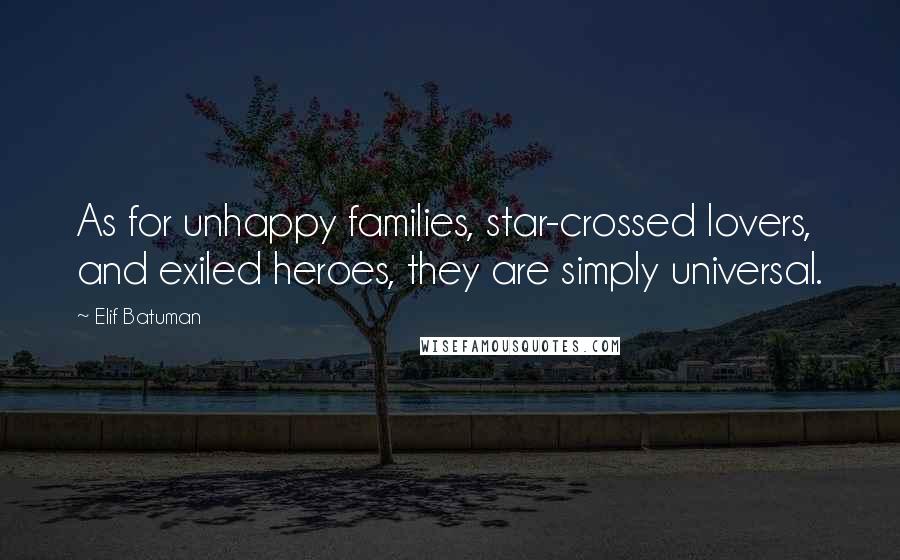 As for unhappy families, star-crossed lovers, and exiled heroes, they are simply universal.

~ Elif Batuman

WISEFAMOUSQUOTES.COM